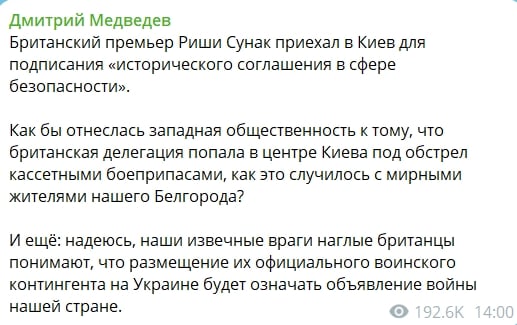 Дмитрий Медведев
Британский премьер Риши Сунак приехал в Киев для подписания «исторического соглашения в сфере безопасности».

Как бы отнеслась западная общественность к тому, что британская делегация попала в центре Киева под обстрел кассетными боеприпасами, как это случилось с мирными жителями нашего Белгорода?

И ещё: надеюсь, наши извечные враги наглые британцы понимают, что размещение их официального воинского контингента на Украине будет означать объявление войны нашей стране.

192.6K 14:00